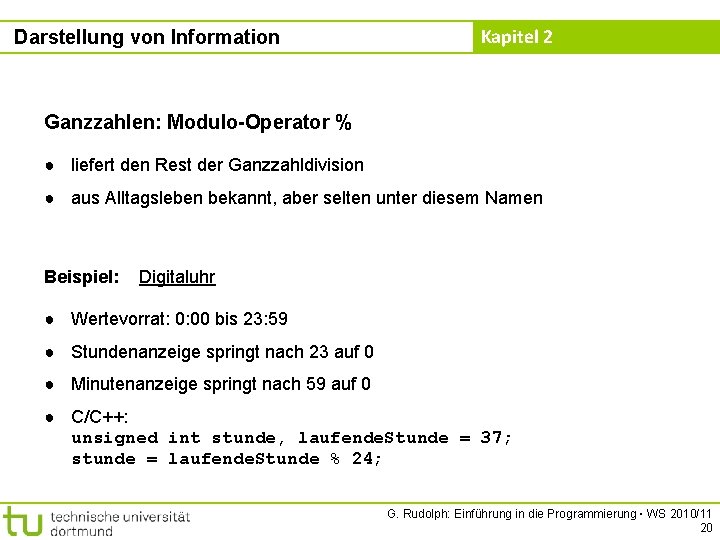 Darstellung von Information

Kapitel 2

Ganzzahlen: Modulo-Operator %

● liefert den Rest der Ganzzahldivision

● aus Alltagsleben bekannt, aber selten unter diesem Namen

Beispiel: Digitaluhr

● Wertevorrat: 0:00 bis 23:59

● Stundenanzeige springt nach 23 auf 0

● Minutenanzeige springt nach 59 auf 0

● C/C++:
unsigned int stunde, laufendeStunde = 37;
stunde = laufendeStunde % 24;

tu technische universität dortmund

G. Rudolph: Einführung in die Programmierung ▪ WS 2010/11
20